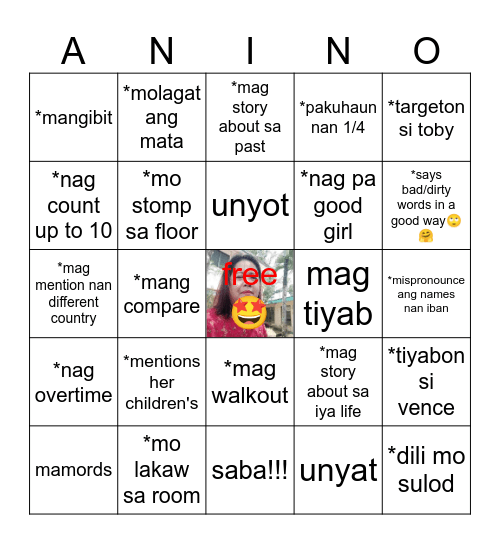 | A | N | I | N | O |
|---|---|---|---|---|
| *mangibit | *molagat ang mata | *mag story about sa past | *pakuhaun nan 1/4 | *targeton si toby |
| *nag count up to 10 | *mo stomp sa floor | unyot | *nag pa good girl | *says bad/dirty words in a good way🙄🤗 |
| *mag mention nan different country | *mang compare | free 🤩 | mag tiyab | *mispronounce ang names nan iban |
| *nag overtime | *mentions her children's | *mag walkout | *mag story about sa iya life | *tiyabon si vence |
| mamords | *mo lakaw sa room | saba!!! | unyat | *dili mo sulod |